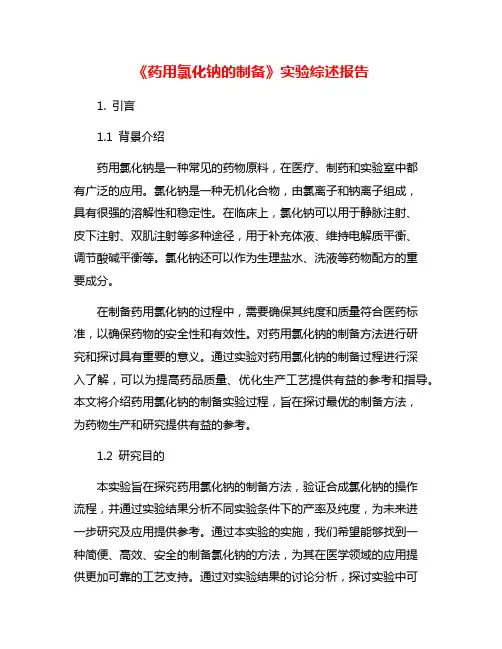 《药用氯化钠的制备》实验综述报告

1. 引言

1.1 背景介绍

药用氯化钠是一种常见的药物原料，在医疗、制药和实验室中都有广泛的应用。氯化钠是一种无机化合物，由氯离子和钠离子组成，具有很强的溶解性和稳定性。在临床上，氯化钠可以用于静脉注射、皮下注射、双肌注射等多种途径，用于补充体液、维持电解质平衡、调节酸碱平衡等。氯化钠还可以作为生理盐水、洗液等药物配方的重要成分。

在制备药用氯化钠的过程中，需要确保其纯度和质量符合医药标准，以确保药物的安全性和有效性。对药用氯化钠的制备方法进行研究和探讨具有重要的意义。通过实验对药用氯化钠的制备过程进行深入了解，可以为提高药品质量、优化生产工艺提供有益的参考和指导。本文将介绍药用氯化钠的制备实验过程，旨在探讨最优的制备方法，为药物生产和研究提供有益的参考。

1.2 研究目的

本实验旨在探究药用氯化钠的制备方法，验证合成氯化钠的操作流程，并通过实验结果分析不同实验条件下的产率及纯度，为未来进一步研究及应用提供参考。通过本实验的实施，我们希望能够找到一种简便、高效、安全的制备氯化钠的方法，为其在医学领域的应用提供更加可靠的工艺支持。通过对实验结果的讨论分析，探讨实验中可